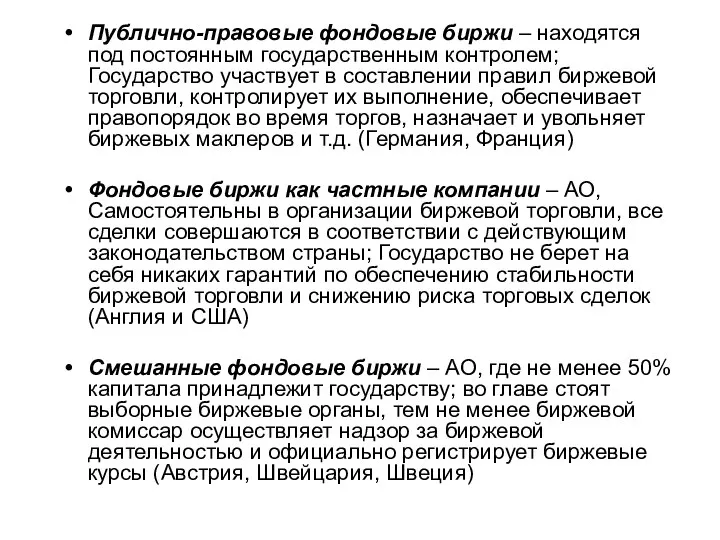 • Публично-правовые фондовые биржи – находятся под постоянным государственным контролем; Государство участвует в составлении правил биржевой торговли, контролирует их выполнение, обеспечивает правопорядок во время торгов, назначает и увольняет биржевых маклеров и т.д. (Германия, Франция)

• Фондовые биржи как частные компании – АО, Самостоятельны в организации биржевой торговли, все сделки совершаются в соответствии с действующим законодательством страны; Государство не берет на себя никаких гарантий по обеспечению стабильности биржевой торговли и снижению риска торговых сделок (Англия и США)

• Смешанные фондовые биржи – АО, где не менее 50% капитала принадлежит государству; во главе стоят выборные биржевые органы, тем не менее биржевой комиссар осуществляет надзор за биржевой деятельностью и официально регистрирует биржевые курсы (Австрия, Швейцария, Швеция)